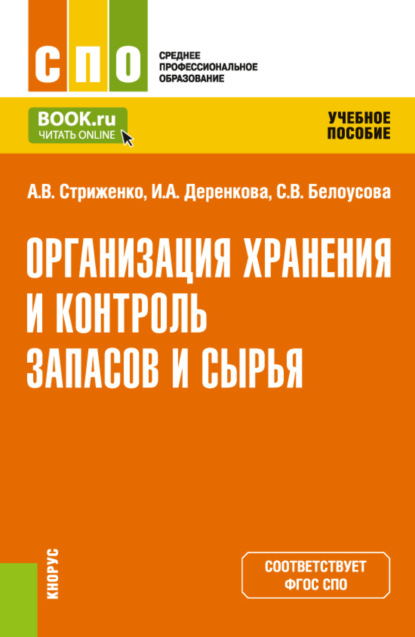 СПО

СРЕДНЕЕ ПРОФЕССИОНАЛЬНОЕ ОБРАЗОВАНИЕ

BOOK.ru
ЧИТАТЬ ONLINE

УЧЕБНОЕ ПОСОБИЕ

А.В. Стриженко, И.А. Деренкова, С.В. Белоусова

ОРГАНИЗАЦИЯ ХРАНЕНИЯ И КОНТРОЛЬ ЗАПАСОВ И СЫРЬЯ

КНОРУС

СООТВЕТСТВУЕТ ФГОС СПО